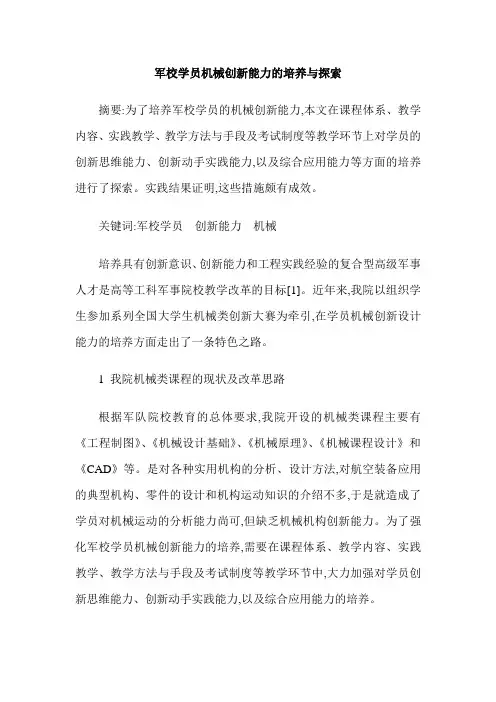 军校学员机械创新能力的培养与探索

摘要:为了培养军校学员的机械创新能力,本文在课程体系、教学内容、实践教学、教学方法与手段及考试制度等教学环节上对学员的创新思维能力、创新动手实践能力,以及综合应用能力等方面的培养进行了探索。实践结果证明,这些措施颇有成效。

关键词:军校学员　创新能力　机械

培养具有创新意识、创新能力和工程实践经验的复合型高级军事人才是高等工科军事院校教学改革的目标[1]。近年来,我院以组织学生参加系列全国大学生机械类创新大赛为牵引,在学员机械创新设计能力的培养方面走出了一条特色之路。

1 我院机械类课程的现状及改革思路

根据军队院校教育的总体要求,我院开设的机械类课程主要有《工程制图》、《机械设计基础》、《机械原理》、《机械课程设计》和《CAD》等。是对各种实用机构的分析、设计方法,对航空装备应用的典型机构、零件的设计和机构运动知识的介绍不多,于是就造成了学员对机械运动的分析能力尚可,但缺乏机械机构创新能力。为了强化军校学员机械创新能力的培养,需要在课程体系、教学内容、实践教学、教学方法与手段及考试制度等教学环节中,大力加强对学员创新思维能力、创新动手实践能力,以及综合应用能力的培养。